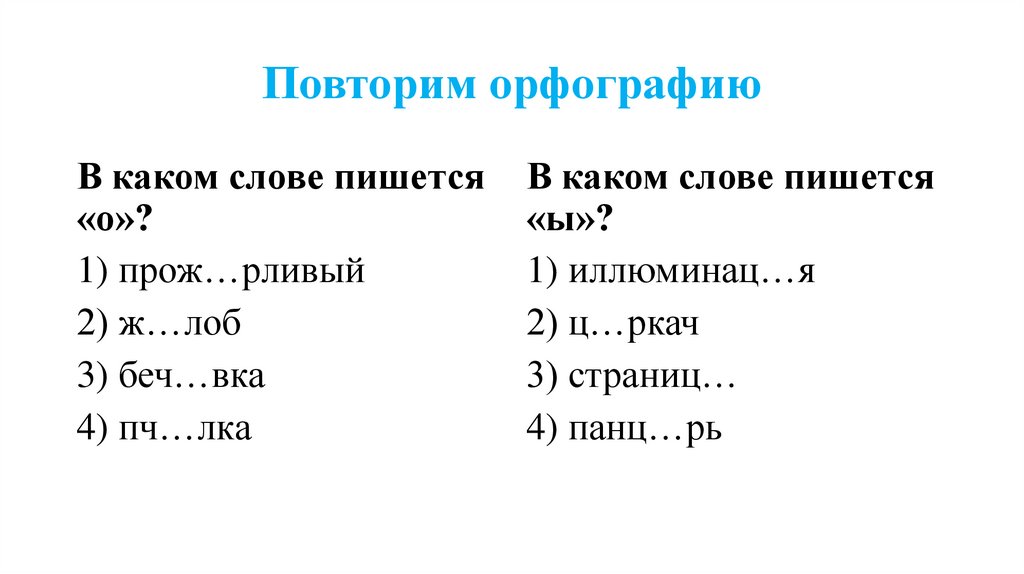 Повторим орфографию

В каком слове пишется «о»?

1) прож…рливый

2) ж…лоб

3) беч…вка

4) пч…лка

В каком слове пишется «ы»?

1) иллюминац…я

2) ц…ркач

3) страниц…

4) панц…рь